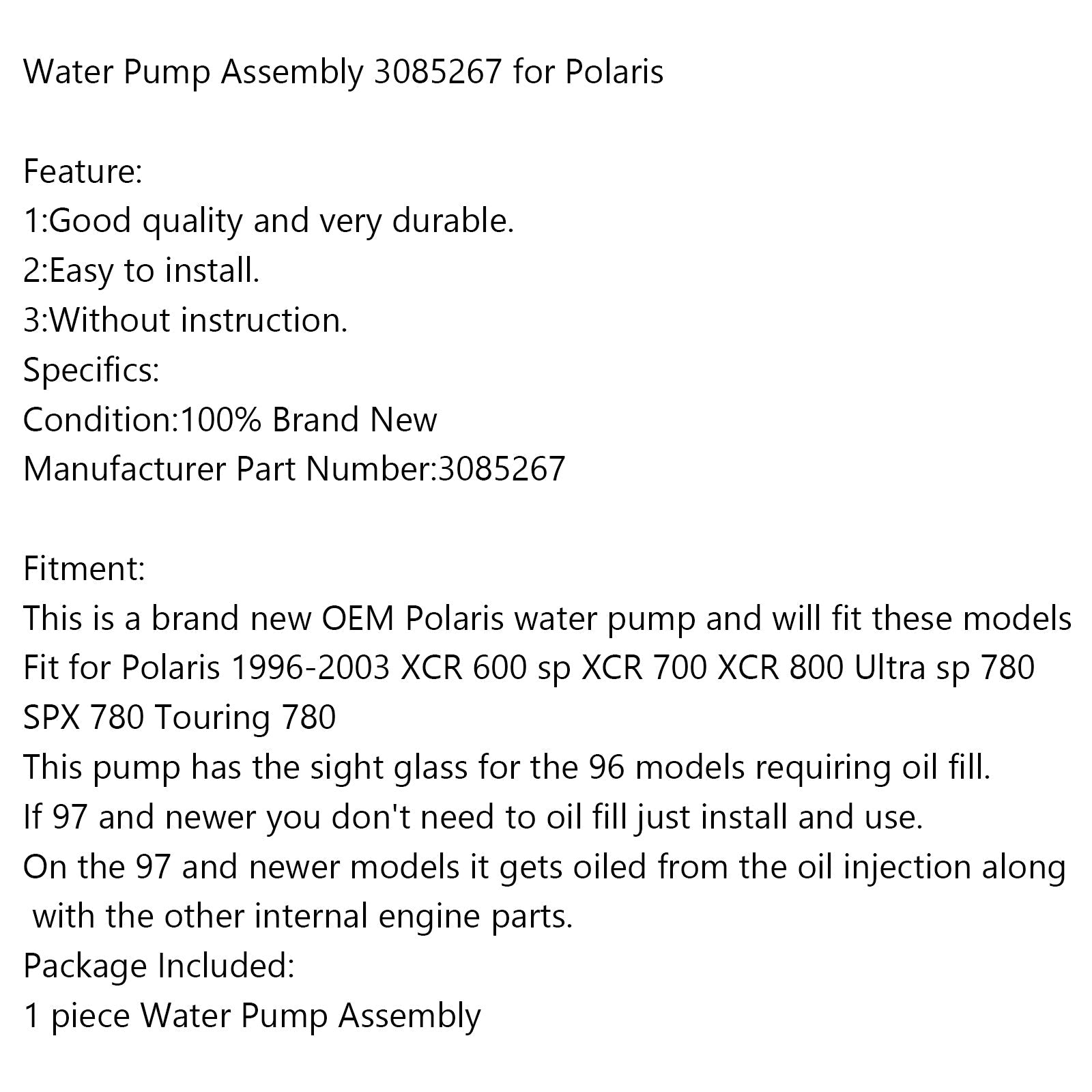 Water Pump Assembly 3085267 for Polaris

Feature:
1:Good quality and very durable.
2:Easy to install.
3:Without instruction.
Specifics:
Condition:100% Brand New
Manufacturer Part Number:3085267

Fitment:
This is a brand new OEM Polaris water pump and will fit these models
Fit for Polaris 1996-2003 XCR 600 sp XCR 700 XCR 800 Ultra sp 780 SPX 780 Touring 780
This pump has the sight glass for the 96 models requiring oil fill.
If 97 and newer you don't need to oil fill just install and use.
On the 97 and newer models it gets oiled from the oil injection along with the other internal engine parts.
Package Included:
1 piece Water Pump Assembly